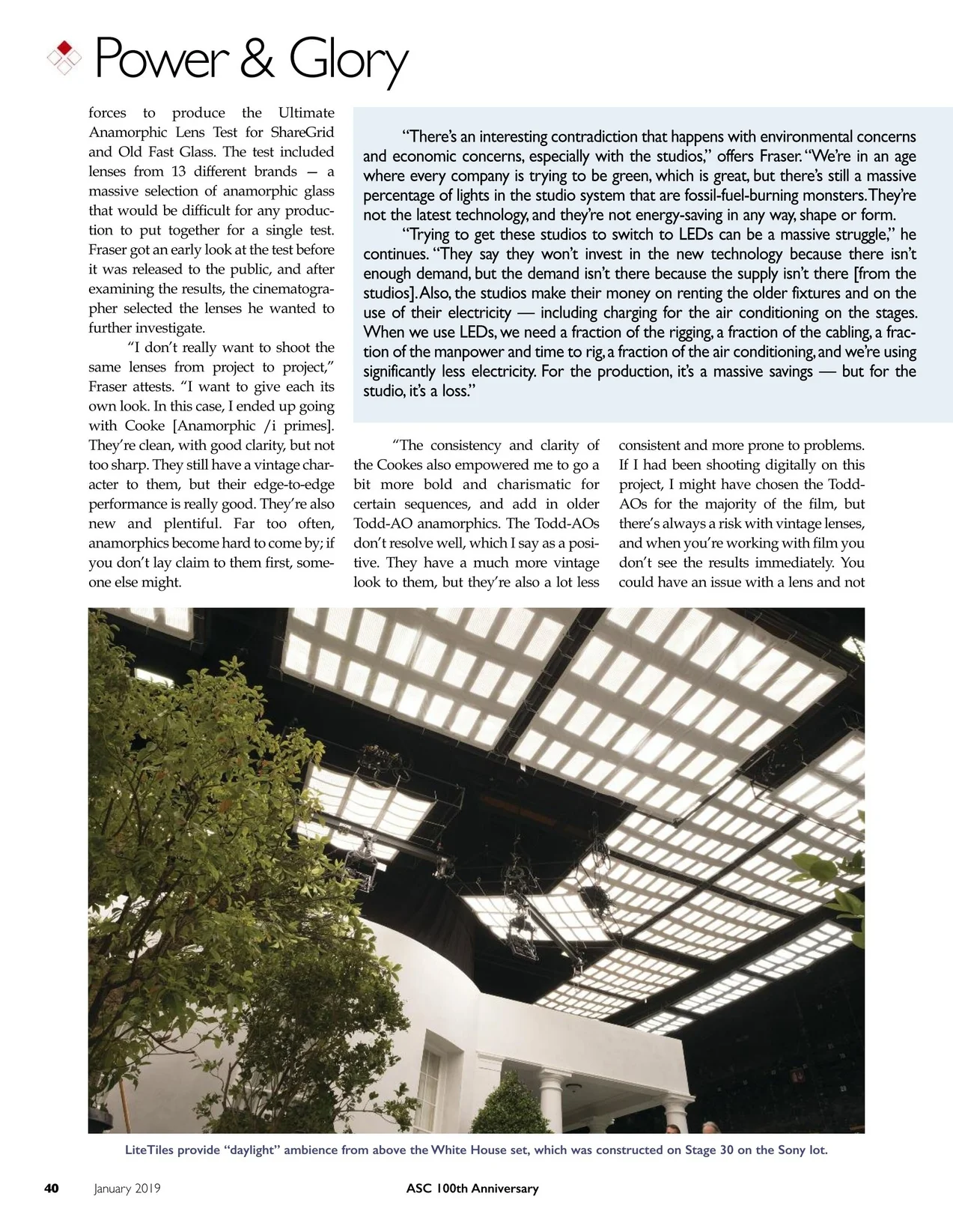 Power & Glory

forces to produce the Ultimate Anamorphic Lens Test for ShareGrid and Old Fast Glass. The test included lenses from 13 different brands — a massive selection of anamorphic glass that would be difficult for any production to put together for a single test. Fraser got an early look at the test before it was released to the public, and after examining the results, the cinematographer selected the lenses he wanted to further investigate.

"I don't really want to shoot the same lenses from project to project," Fraser attests. "I want to give each its own look. In this case, I ended up going with Cooke [Anamorphic /i primes]. They're clean, with good clarity, but not too sharp. They still have a vintage character to them, but their edge-to-edge performance is really good. They're also new and plentiful. Far too often, anamorphics become hard to come by; if you don't lay claim to them first, someone else might.

"There's an interesting contradiction that happens with environmental concerns and economic concerns, especially with the studios," offers Fraser. "We're in an age where every company is trying to be green, which is great, but there's still a massive percentage of lights in the studio system that are fossil-fuel-burning monsters. They're not the latest technology, and they're not energy-saving in any way, shape or form.

"Trying to get these studios to switch to LEDs can be a massive struggle," he continues. "They say they won't invest in the new technology because there isn't enough demand, but the demand isn't there because the supply isn't there [from the studios]. Also, the studios make their money on renting the older fixtures and on the use of their electricity — including charging for the air conditioning on the stages. When we use LEDs, we need a fraction of the rigging, a fraction of the cabling, a fraction of the manpower and time to rig, a fraction of the air conditioning, and we're using significantly less electricity. For the production, it's a massive savings — but for the studio, it's a loss."

"The consistency and clarity of the Cookes also empowered me to go a bit more bold and charismatic for certain sequences, and add in older Todd-AO anamorphics. The Todd-AOs don't resolve well, which I say as a positive. They have a much more vintage look to them, but they're also a lot less consistent and more prone to problems. If I had been shooting digitally on this project, I might have chosen the Todd-AOs for the majority of the film, but there's always a risk with vintage lenses, and when you're working with film you don't see the results immediately. You could have an issue with a lens and not

LiteTiles provide "daylight" ambience from above the White House set, which was constructed on Stage 30 on the Sony lot.

40 January 2019 ASC 100th Anniversary